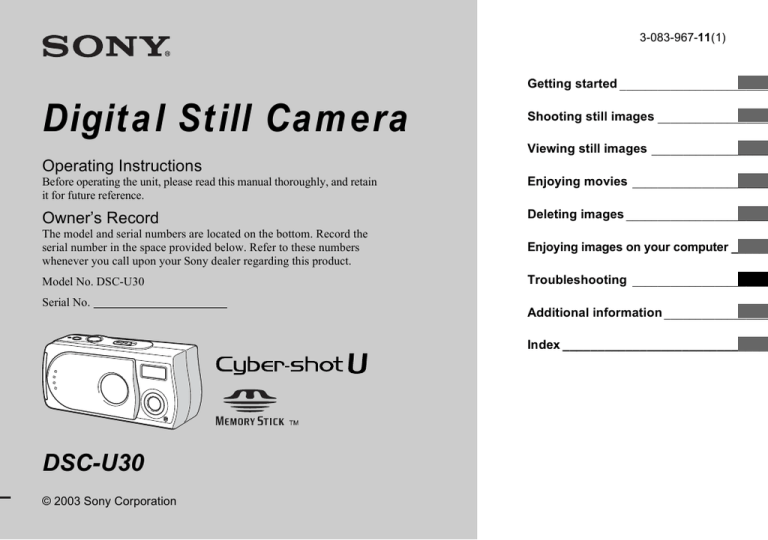 SONY®

Digital Still Camera

Operating Instructions
Before operating the unit, please read this manual thoroughly, and retain it for future reference.

Owner's Record
The model and serial numbers are located on the bottom. Record the serial number in the space provided below. Refer to these numbers whenever you call upon your Sony dealer regarding this product.

Model No. DSC-U30

Serial No. ______________________

Cyber-shot U

MEMORY STICK TM

DSC-U30

© 2003 Sony Corporation

3-083-967-11(1)

Getting started

Shooting still images

Viewing still images

Enjoying movies

Deleting images

Enjoying images on your computer

Troubleshooting

Additional information

Index